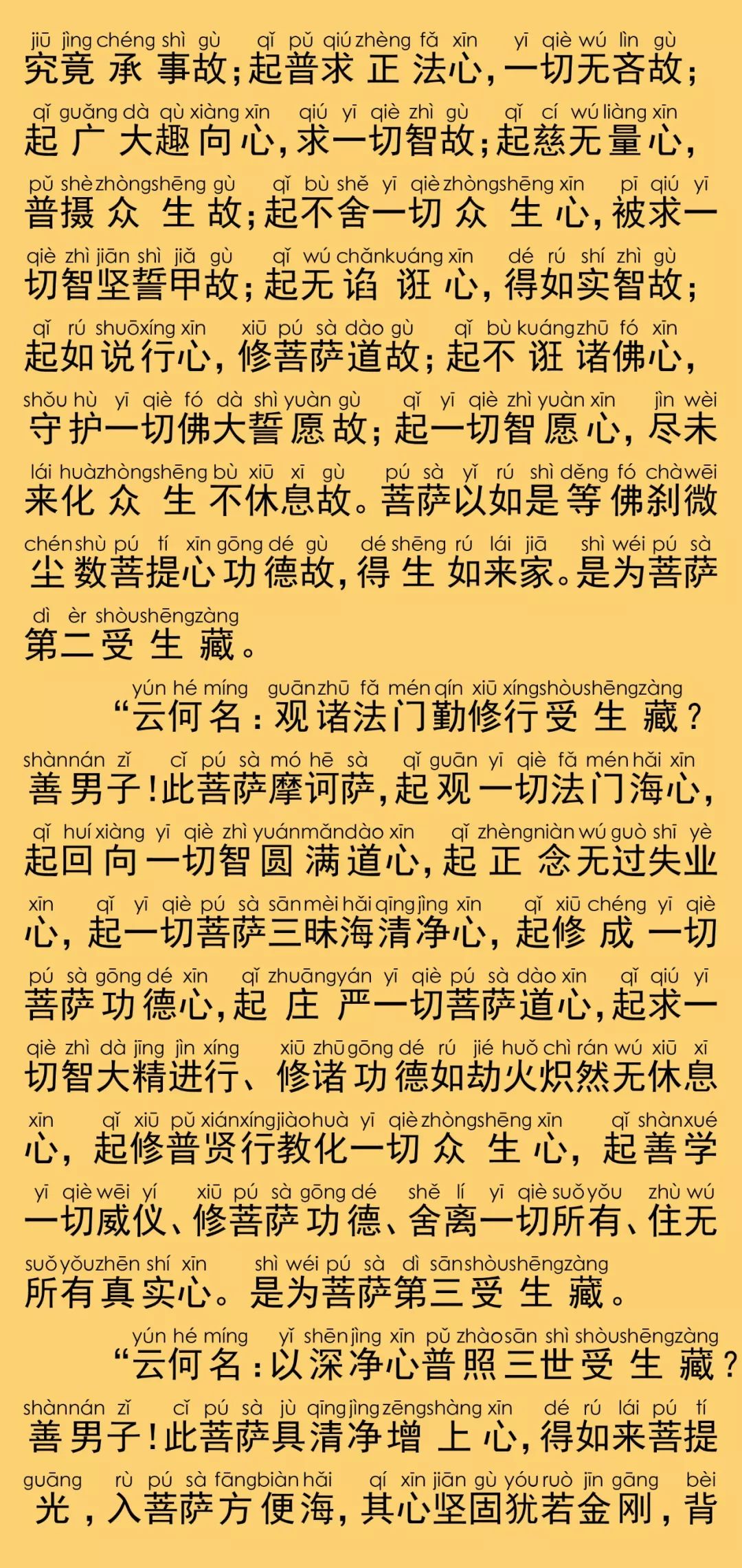 jiū jìng chéng shì gù qǐ pǔ qiú zhèng fǎ xīn yī qiè wú lìn gù
究竟承事故；起普求正法心，一切无吝故；

qǐ guǎng dà qù xiàng xīn qiú yī qiè zhì gù qǐ cí wú liàng xīn
起广大趣向心，求一切智故；起慈无量心，

pǔ shè zhòng shēng gù qǐ bù shě yī qiè zhòng shēng xīn pī qiú yī
普摄众生故；起不舍一切众生心，被求一

qiè zhì jiān shì jiǎ gù qǐ wú chǎn kuáng xīn dé rú shí zhì gù
切智坚誓甲故；起无谄诳心，得如实智故；

qǐ rú shuō xíng xīn xiū pú sà dào gù qǐ bù kuáng zhū fó xīn
起如说行心，修菩萨道故；起不诳诸佛心，

shǒu hù yī qiè fó dà shì yuàn gù qǐ yī qiè zhì yuàn xīn jìn wèi
守护一切佛大誓愿故；起一切智愿心，尽未

lái huà zhòng shēng bù xiū xī gù pú sà yǐ rú shì děng fó chà wēi
来化众生不休息故。菩萨以如是等佛刹微

chén shù pú tí xīn gōng dé gù dé shēng rú lái jiā shì wéi pú sà
尘数菩提心功德故，得生如来家。是为菩萨

dì èr shòu shēng zàng
第二受生藏。

yún hé míng guān zhū fǎ mén qín xiū xíng shòu shēng zàng
“云何名：观诸法门勤修行受生藏？

shàn nán zǐ cǐ pú sà mó hē sà qǐ guān yī qiè fǎ mén hǎi xīn
善男子！此菩萨摩诃萨，起观一切法门海心，

qǐ huí xiàng yī qiè zhì yuán mǎn dào xīn qǐ zhèng niàn wú guò shī yè
起回向一切智圆满道心，起正念无过失业

xīn qǐ yī qiè pú sà sān mèi hǎi qīng jìng xīn qǐ xiū chéng yī qiè
心，起一切菩萨三昧海清净心，起修成一切

pú sà gōng dé xīn qǐ zhuāng yán yī qiè pú sà dào xīn qǐ qiú yī
菩萨功德心，起庄严一切菩萨道心，起求一

qiè zhì dà jīng jìn xíng xiū zhū gōng dé rú jié huǒ chì rán wú xiū xī
切智大精进行、修诸功德如劫火炽然无休息

xīn qǐ xiū pǔ xián xíng jiào huà yī qiè zhòng shēng xīn qǐ shàn xué
心，起修普贤行教化一切众生心，起善学

yī qiè wēi yí xiū pú sà gōng dé shě lí yī qiè suǒ yǒu zhù wú
一切威仪、修菩萨功德、舍离一切所有、住无

suǒ yǒu zhēn shí xīn shì wéi pú sà dì sān shòu shēng zàng
所有真实心。是为菩萨第三受生藏。

yún hé míng yǐ shēn jìng xīn pǔ zhào sān shì shòu shēng zàng
“云何名：以深净心普照三世受生藏？

shàn nán zǐ cǐ pú sà jù qīng jìng zēng shàng xīn dé rú lái pú tí
善男子！此菩萨具清净增上心，得如来菩提

guāng rù pú sà fāng biàn hǎi qí xīn jiān gù yóu ruò jīn gāng bèi
光，入菩萨方便海，其心坚固犹若金刚，背